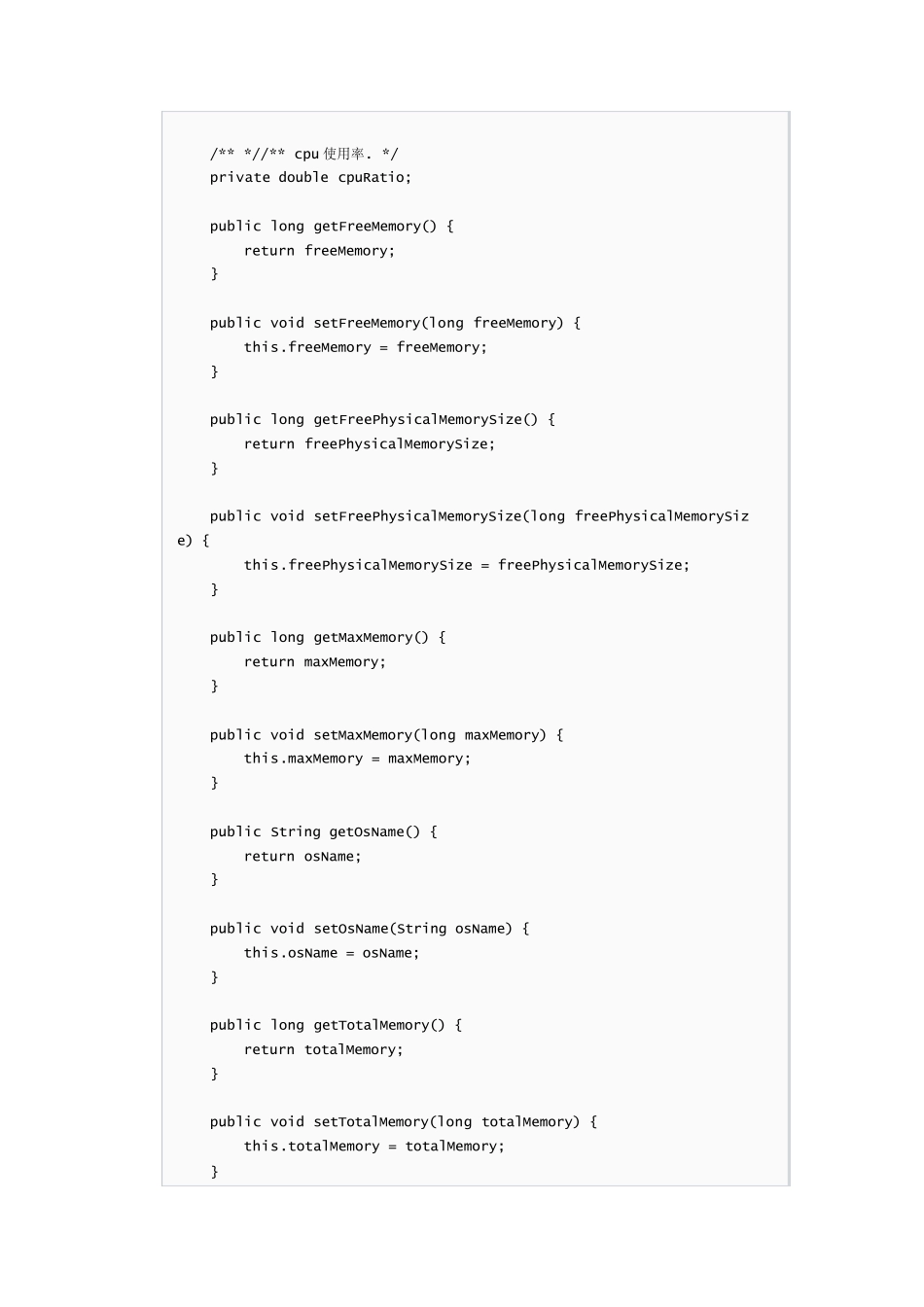 /** *//** cpu 使用率. */
    private double cpuRatio;

    public long getFreeMemory() {
        return freeMemory;
    }

    public void setFreeMemory(long freeMemory) {
        this.freeMemory = freeMemory;
    }

    public long getFreePhysicalMemorySize() {
        return freePhysicalMemorySize;
    }

    public void setFreePhysicalMemorySize(long freePhysicalMemorySize) {
        this.freePhysicalMemorySize = freePhysicalMemorySize;
    }

    public long getMaxMemory() {
        return maxMemory;
    }

    public void setMaxMemory(long maxMemory) {
        this.maxMemory = maxMemory;
    }

    public String getOsName() {
        return osName;
    }

    public void setOsName(String osName) {
        this.osName = osName;
    }

    public long getTotalMemory() {
        return totalMemory;
    }

    public void setTotalMemory(long totalMemory) {
        this.totalMemory = totalMemory;
    }